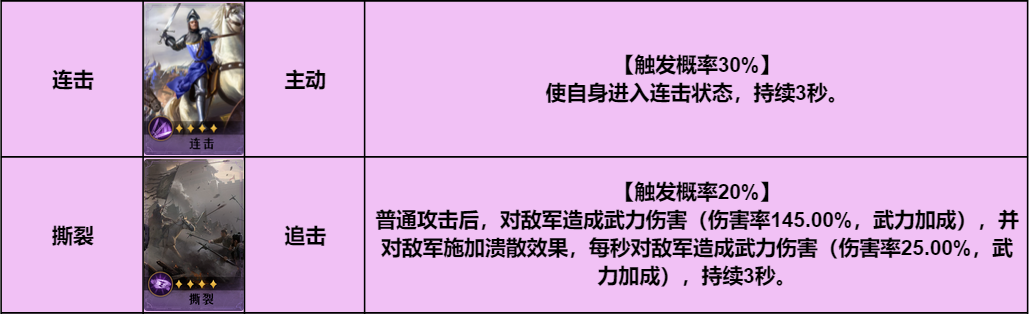 | 连击 | 连击 | 主动 | 【触发概率30%】 使自身进入连击状态，持续3秒。 |
|---|---|---|---|
| 撕裂 | 撕裂 | 追击 | 【触发概率20%】 普通攻击后，对敌军造成武力伤害（伤害率145.00%，武力加成），并对敌军施加溃散效果，每秒对敌军造成武力伤害（伤害率25.00%，武力加成），持续3秒。 |